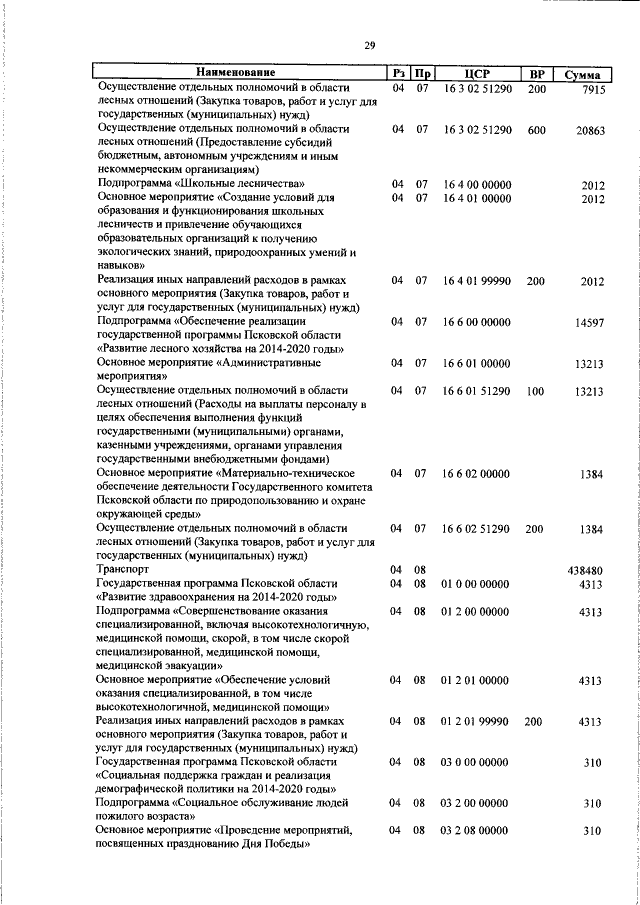 29

| Наименование | Рз | Пр | ЦСР | ВР | Сумма |
|---|---|---|---|---|---|
| Осуществление отдельных полномочий в области лесных отношений (Закупка товаров, работ и услуг для государственных (муниципальных) нужд) | 04 | 07 | 16 3 02 51290 | 200 | 7915 |
| Осуществление отдельных полномочий в области лесных отношений (Предоставление субсидий бюджетным, автономным учреждениям и иным некоммерческим организациям) | 04 | 07 | 16 3 02 51290 | 600 | 20863 |
| Подпрограмма «Школьные лесничества» | 04 | 07 | 16 4 00 00000 | | 2012 |
| Основное мероприятие «Создание условий для образования и функционирования школьных лесничеств и привлечение обучающихся образовательных организаций к получению экологических знаний, природоохранных умений и навыков» | 04 | 07 | 16 4 01 00000 | | 2012 |
| Реализация иных направлений расходов в рамках основного мероприятия (Закупка товаров, работ и услуг для государственных (муниципальных) нужд) | 04 | 07 | 16 4 01 99990 | 200 | 2012 |
| Подпрограмма «Обеспечение реализации государственной программы Псковской области «Развитие лесного хозяйства на 2014-2020 годы» | 04 | 07 | 16 6 00 00000 | | 14597 |
| Основное мероприятие «Административные мероприятия» | 04 | 07 | 16 6 01 00000 | | 13213 |
| Осуществление отдельных полномочий в области лесных отношений (Расходы на выплаты персоналу в целях обеспечения выполнения функций государственными (муниципальными) органами, казенными учреждениями, органами управления государственными внебюджетными фондами) | 04 | 07 | 16 6 01 51290 | 100 | 13213 |
| Основное мероприятие «Материально-техническое обеспечение деятельности Государственного комитета Псковской области по природопользованию и охране окружающей среды» | 04 | 07 | 16 6 02 00000 | | 1384 |
| Осуществление отдельных полномочий в области лесных отношений (Закупка товаров, работ и услуг для государственных (муниципальных) нужд) | 04 | 07 | 16 6 02 51290 | 200 | 1384 |
| Транспорт | 04 | 08 | | | 438480 |
| Государственная программа Псковской области «Развитие здравоохранения на 2014-2020 годы» | 04 | 08 | 01 0 00 00000 | | 4313 |
| Подпрограмма «Совершенствование оказания специализированной, включая высокотехнологичную, медицинской помощи, скорой, в том числе скорой специализированной, медицинской помощи, медицинской эвакуации» | 04 | 08 | 01 2 00 00000 | | 4313 |
| Основное мероприятие «Обеспечение условий оказания специализированной, в том числе высокотехнологичной, медицинской помощи» | 04 | 08 | 01 2 01 00000 | | 4313 |
| Реализация иных направлений расходов в рамках основного мероприятия (Закупка товаров, работ и услуг для государственных (муниципальных) нужд) | 04 | 08 | 01 2 01 99990 | 200 | 4313 |
| Государственная программа Псковской области «Социальная поддержка граждан и реализация демографической политики на 2014-2020 годы» | 04 | 08 | 03 0 00 00000 | | 310 |
| Подпрограмма «Социальное обслуживание людей пожилого возраста» | 04 | 08 | 03 2 00 00000 | | 310 |
| Основное мероприятие «Проведение мероприятий, посвященных празднованию Дня Победы» | 04 | 08 | 03 2 08 00000 | | 310 |